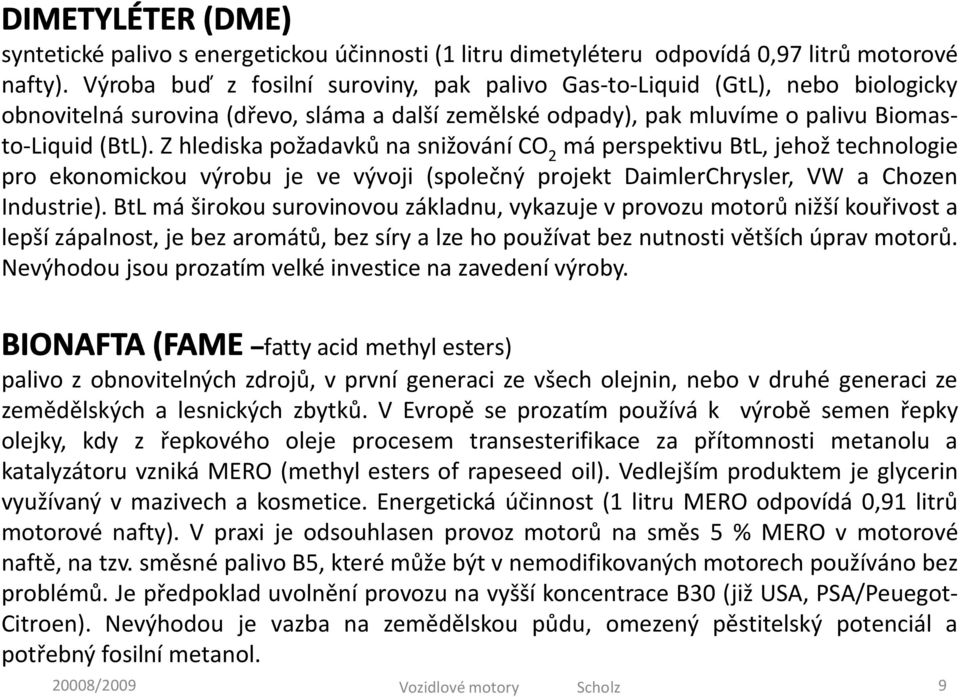 DIMETYLÉTER (DME)
syntetické palivo s energetickou účinnosti (1 litru dimetyléteru odpovídá 0,97 litrů motorové nafty). Výroba buď z fosilní suroviny, pak palivo Gas-to-Liquid (GtL), nebo biologicky obnovitelná surovina (dřevo, sláma a další zemělské odpady), pak mluvíme o palivu Biomas-to-Liquid (BtL). Z hlediska požadavků na snižování $CO_2$ má perspektivu BtL, jehož technologie pro ekonomickou výrobu je ve vývoji (společný projekt DaimlerChrysler, VW a Chozen Industrie). BtL má širokou surovinovou základnu, vykazuje v provozu motorů nižší kouřivost a lepší zápalnost, je bez aromátů, bez síry a lze ho používat bez nutnosti větších úprav motorů. Nevýhodou jsou prozatím velké investice na zavedení výroby.

BIONAFTA (FAME –fatty acid methyl esters)
palivo z obnovitelných zdrojů, v první generaci ze všech olejnin, nebo v druhé generaci ze zemědělských a lesnických zbytků. V Evropě se prozatím používá k výrobě semen řepky olejky, kdy z řepkového oleje procesem transesterifikace za přítomnosti metanolu a katalyzátoru vzniká MERO (methyl esters of rapeseed oil). Vedlejším produktem je glycerin využívaný v mazivech a kosmetice. Energetická účinnost (1 litru MERO odpovídá 0,91 litrů motorové nafty). V praxi je odsouhlasen provoz motorů na směs 5 % MERO v motorové naftě, na tzv. směsné palivo B5, které může být v nemodifikovaných motorech používáno bez problémů. Je předpoklad uvolnění provozu na vyšší koncentrace B30 (již USA, PSA/Peuegot-Citroen). Nevýhodou je vazba na zemědělskou půdu, omezený pěstitelský potenciál a potřebný fosilní metanol.

20008/2009 Vozidlové motory Scholz 9